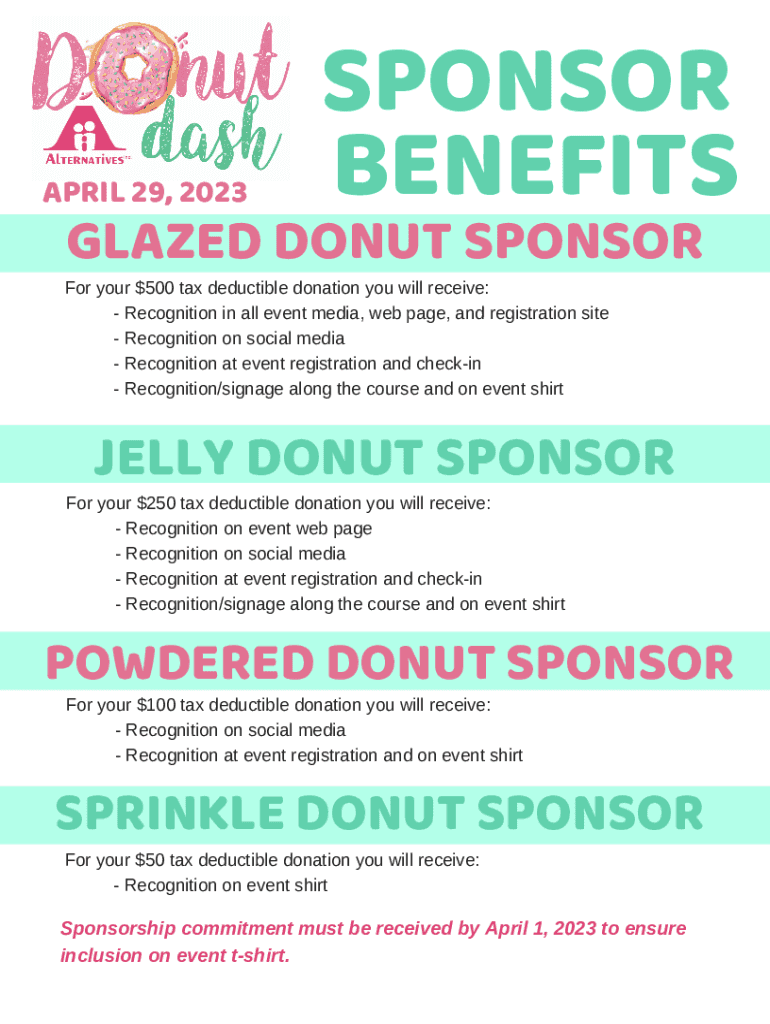 Donut dash

Alternatives

APRIL 29, 2023

SPONSOR BENEFITS

GLAZED DONUT SPONSOR

For your $500 tax deductible donation you will receive:
- Recognition in all event media, web page, and registration site
- Recognition on social media
- Recognition at event registration and check-in
- Recognition/signage along the course and on event shirt

JELLY DONUT SPONSOR

For your $250 tax deductible donation you will receive:
- Recognition on event web page
- Recognition on social media
- Recognition at event registration and check-in
- Recognition/signage along the course and on event shirt

POWDERED DONUT SPONSOR

For your $100 tax deductible donation you will receive:
- Recognition on social media
- Recognition at event registration and on event shirt

SPRINKLE DONUT SPONSOR

For your $50 tax deductible donation you will receive:
- Recognition on event shirt

Sponsorship commitment must be received by April 1, 2023 to ensure inclusion on event t-shirt.